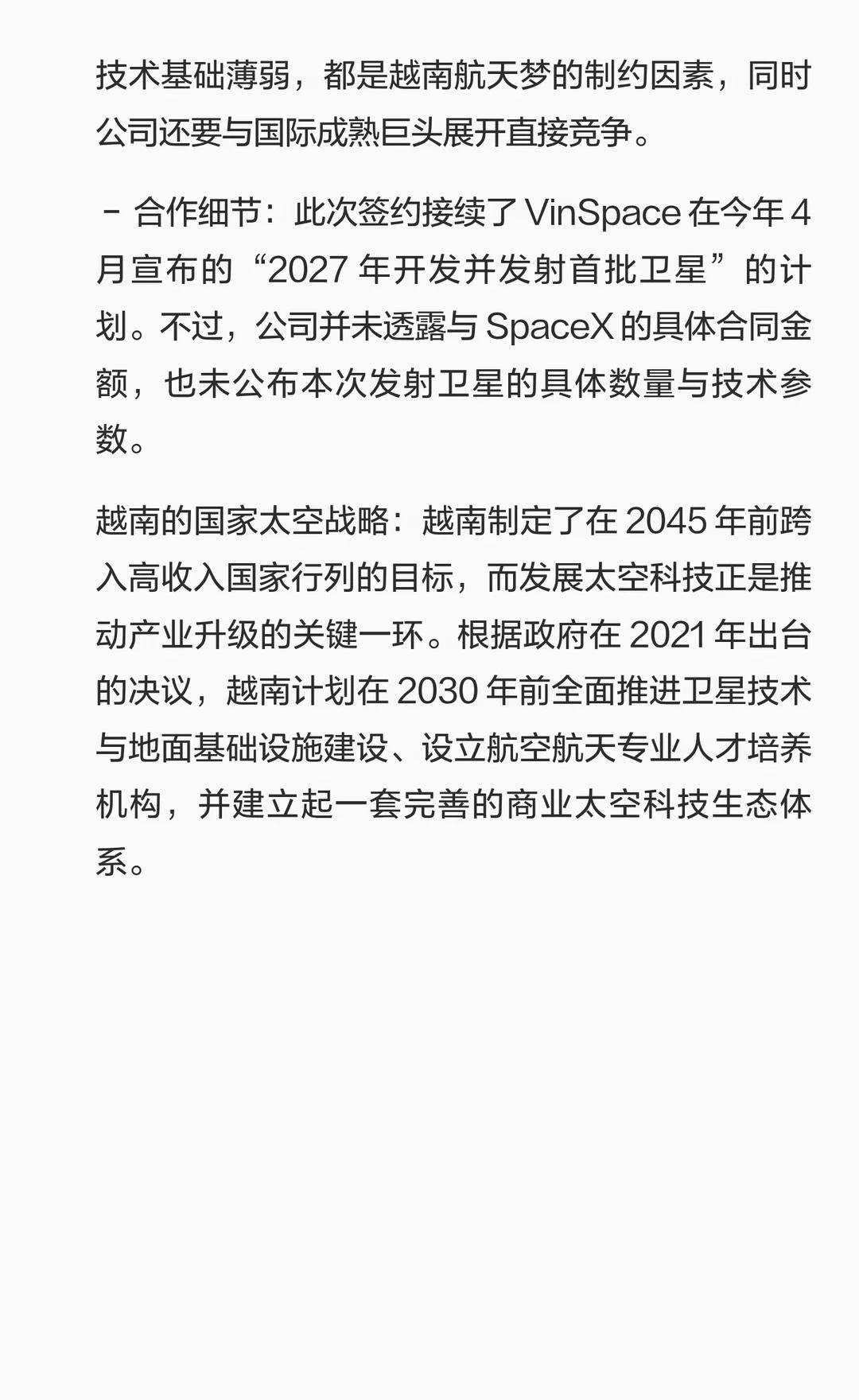 技术基础薄弱，都是越南航天梦的制约因素，同时公司还要与国际成熟巨头展开直接竞争。

- 合作细节：此次签约接续了 VinSpace 在今年 4 月宣布的“2027 年开发并发射首批卫星”的计划。不过，公司并未透露与 SpaceX 的具体合同金额，也未公布本次发射卫星的具体数量与技术参数。

越南的国家太空战略：越南制定了在 2045 年前跨入高收入国家行列的目标，而发展太空科技正是推动产业升级的关键一环。根据政府在 2021 年出台的决议，越南计划在 2030 年前全面推进卫星技术与地面基础设施建设、设立航空航天专业人才培养机构，并建立起一套完善的商业太空科技生态体系。